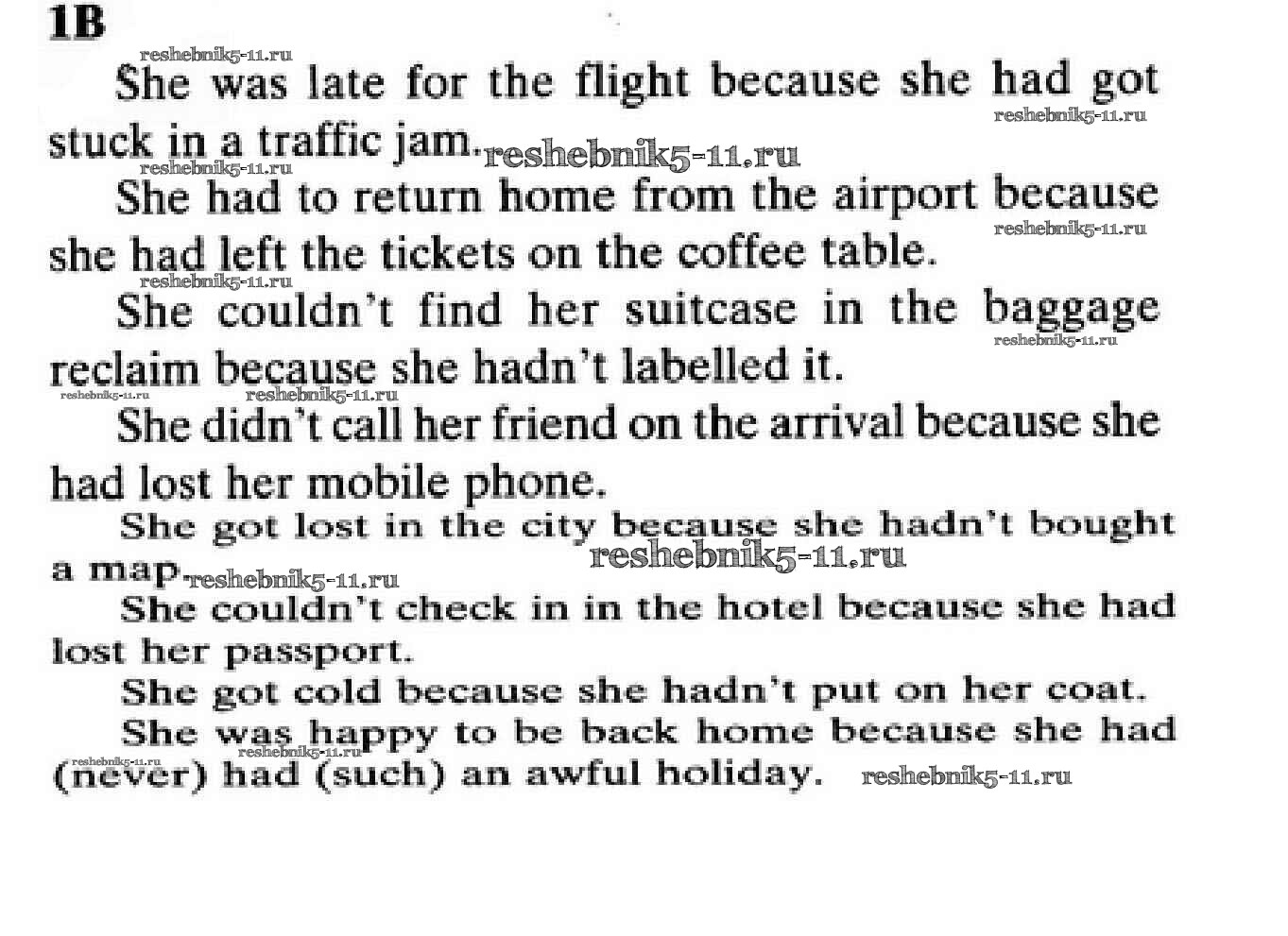 1B
reshebnik5-11.ru

She was late for the flight because she had got stuck in a traffic jam. reshebnik5-11.ru reshebnik5-11.ru reshebnik5-11.ru

She had to return home from the airport because she had left the tickets on the coffee table. reshebnik5-11.ru reshebnik5-11.ru

She couldn't find her suitcase in the baggage reclaim because she hadn't labelled it. reshebnik5-11.ru reshebnik5-11.ru reshebnik5-11.ru

She didn't call her friend on the arrival because she had lost her mobile phone.

She got lost in the city because she hadn't bought a map. reshebnik5-11.ru reshebnik5-11.ru

She couldn't check in in the hotel because she had lost her passport.

She got cold because she hadn't put on her coat.

She was happy to be back home because she had (never) had (such) an awful holiday. reshebnik5-11.ru reshebnik5-11.ru reshebnik5-11.ru